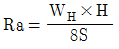 $Ra = \frac{W_H \times H}{8S}$